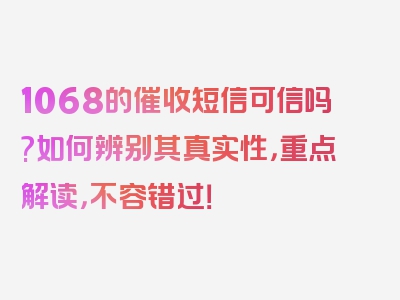 1068的催收短信可信吗?如何辨别其真实性,重点解读,不容错过!